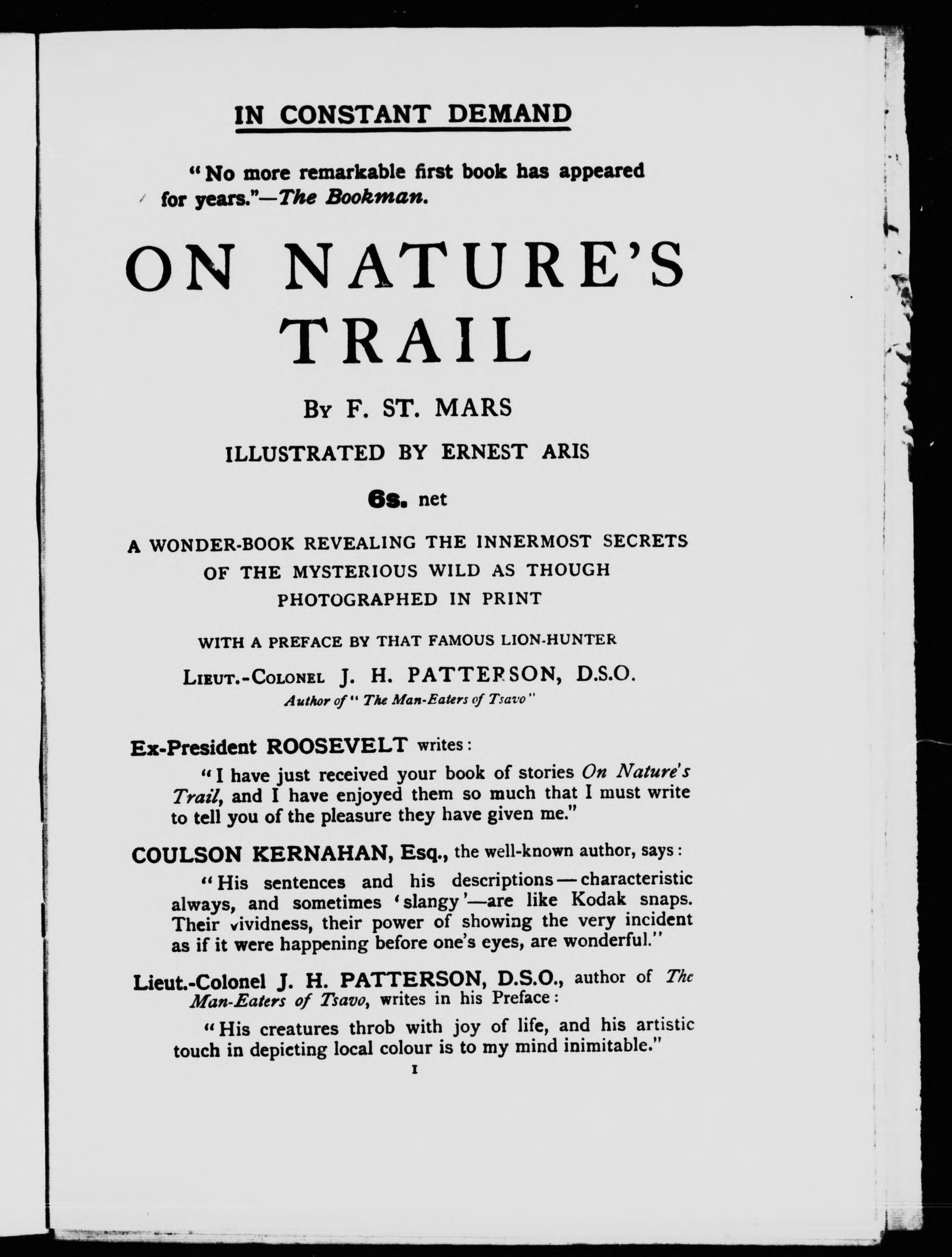 IN CONSTANT DEMAND

"No more remarkable first book has appeared for years."—The Bookman.

ON NATURE'S TRAIL

By F. ST. MARS

ILLUSTRATED BY ERNEST ARIS

6s. net

A WONDER-BOOK REVEALING THE INNERMOST SECRETS OF THE MYSTERIOUS WILD AS THOUGH PHOTOGRAPHED IN PRINT

WITH A PREFACE BY THAT FAMOUS LION-HUNTER

Lieut.-Colonel J. H. PATTERSON, D.S.O.
Author of "The Man-Eaters of Tsavo"

Ex-President ROOSEVELT writes:

"I have just received your book of stories On Nature's Trail, and I have enjoyed them so much that I must write to tell you of the pleasure they have given me."

COULSON KERNAHAN, Esq., the well-known author, says:

"His sentences and his descriptions—characteristic always, and sometimes 'slangy'—are like Kodak snaps. Their vividness, their power of showing the very incident as if it were happening before one's eyes, are wonderful."

Lieut.-Colonel J. H. PATTERSON, D.S.O., author of The Man-Eaters of Tsavo, writes in his Preface:

"His creatures throb with joy of life, and his artistic touch in depicting local colour is to my mind inimitable."

1